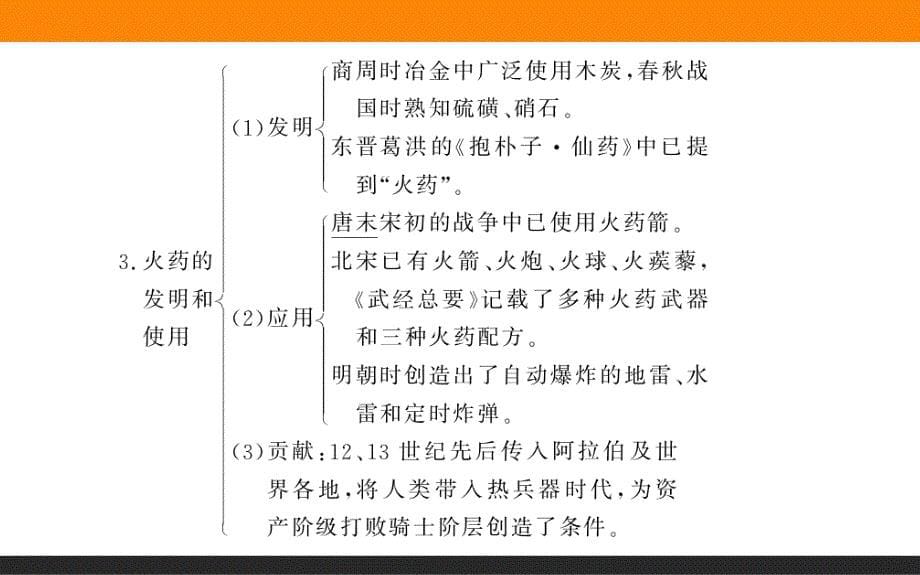 3.火药的发明和使用

(1)发明

商周时冶金中广泛使用木炭，春秋战国时熟知硫磺、硝石。

东晋葛洪的《抱朴子·仙药》中已提到“火药”。

(2)应用

唐末宋初的战争中已使用火药箭。

北宋已有火箭、火炮、火球、火蒺藜，《武经总要》记载了多种火药武器和三种火药配方。

明朝时创造出了自动爆炸的地雷、水雷和定时炸弹。

(3)贡献：12、13世纪先后传入阿拉伯及世界各地，将人类带入热兵器时代，为资产阶级打败骑士阶层创造了条件。